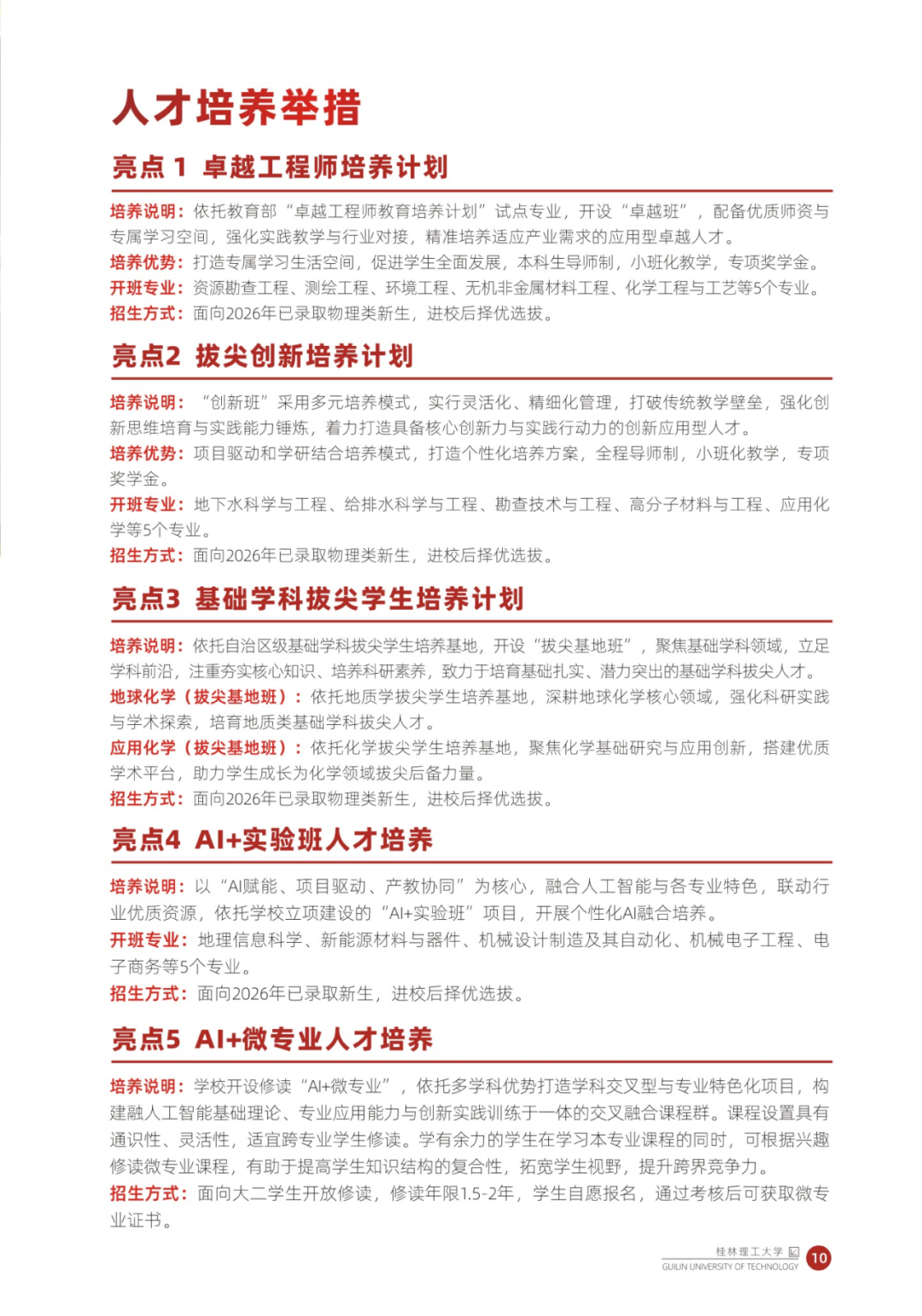 人才培养举措

亮点1 卓越工程师培养计划

培养说明：依托教育部“卓越工程师教育培养计划”试点专业，开设“卓越班”，配备优质师资与专属学习空间，强化实践教学与行业对接，精准培养适应产业需求的应用型卓越人才。
培养优势：打造专属学习生活空间，促进学生全面发展，本科生导师制，小班化教学，专项奖学金。
开班专业：资源勘查工程、测绘工程、环境工程、无机非金属材料工程、化学工程与工艺等5个专业。
招生方式：面向2026年已录取物理类新生，进校后择优选拔。

亮点2 拔尖创新培养计划

培养说明：“创新班”采用多元培养模式，实行灵活化、精细化管理，打破传统教学壁垒，强化创新思维培育与实践能力锤炼，着力打造具备核心创新力与实践行动力的创新应用型人才。
培养优势：项目驱动和学研结合培养模式，打造个性化培养方案，全程导师制，小班化教学，专项奖学金。
开班专业：地下水科学与工程、给排水科学与工程、勘查技术与工程、高分子材料与工程、应用化学等5个专业。
招生方式：面向2026年已录取物理类新生，进校后择优选拔。

亮点3 基础学科拔尖学生培养计划

培养说明：依托自治区级基础学科拔尖学生培养基地，开设“拔尖基地班”，聚焦基础学科领域，立足学科前沿，注重夯实核心知识、培养科研素养，致力于培育基础扎实、潜力突出的基础学科拔尖人才。
地球化学（拔尖基地班）：依托地质学拔尖学生培养基地，深耕地球化学核心领域，强化科研实践与学术探索，培育地质类基础学科拔尖人才。
应用化学（拔尖基地班）：依托化学拔尖学生培养基地，聚焦化学基础研究与应用创新，搭建优质学术平台，助力学生成长为化学领域拔尖后备力量。
招生方式：面向2026年已录取物理类新生，进校后择优选拔。

亮点4 AI+实验班人才培养

培养说明：以“AI赋能、项目驱动、产教协同”为核心，融合人工智能与各专业特色，联动行业优质资源，依托学校立项建设的“AI+实验班”项目，开展个性化AI融合培养。
开班专业：地理信息科学、新能源材料与器件、机械设计制造及其自动化、机械电子工程、电子商务等5个专业。
招生方式：面向2026年已录取新生，进校后择优选拔。

亮点5 AI+微专业人才培养

培养说明：学校开设修读“AI+微专业”，依托多学科优势打造学科交叉型与专业特色化项目，构建融人工智能基础理论、专业应用能力与创新实践训练于一体的交叉融合课程群。课程设置具有通识性、灵活性，适宜跨专业学生修读。学有余力的学生在学习本专业课程的同时，可根据兴趣修读微专业课程，有助于提高学生知识结构的复合性，拓宽学生视野，提升跨界竞争力。
招生方式：面向大二学生开放修读，修读年限1.5-2年，学生自愿报名，通过考核后可获取微专业证书。

桂林理工大学
GUILIN UNIVERSITY OF TECHNOLOGY
10